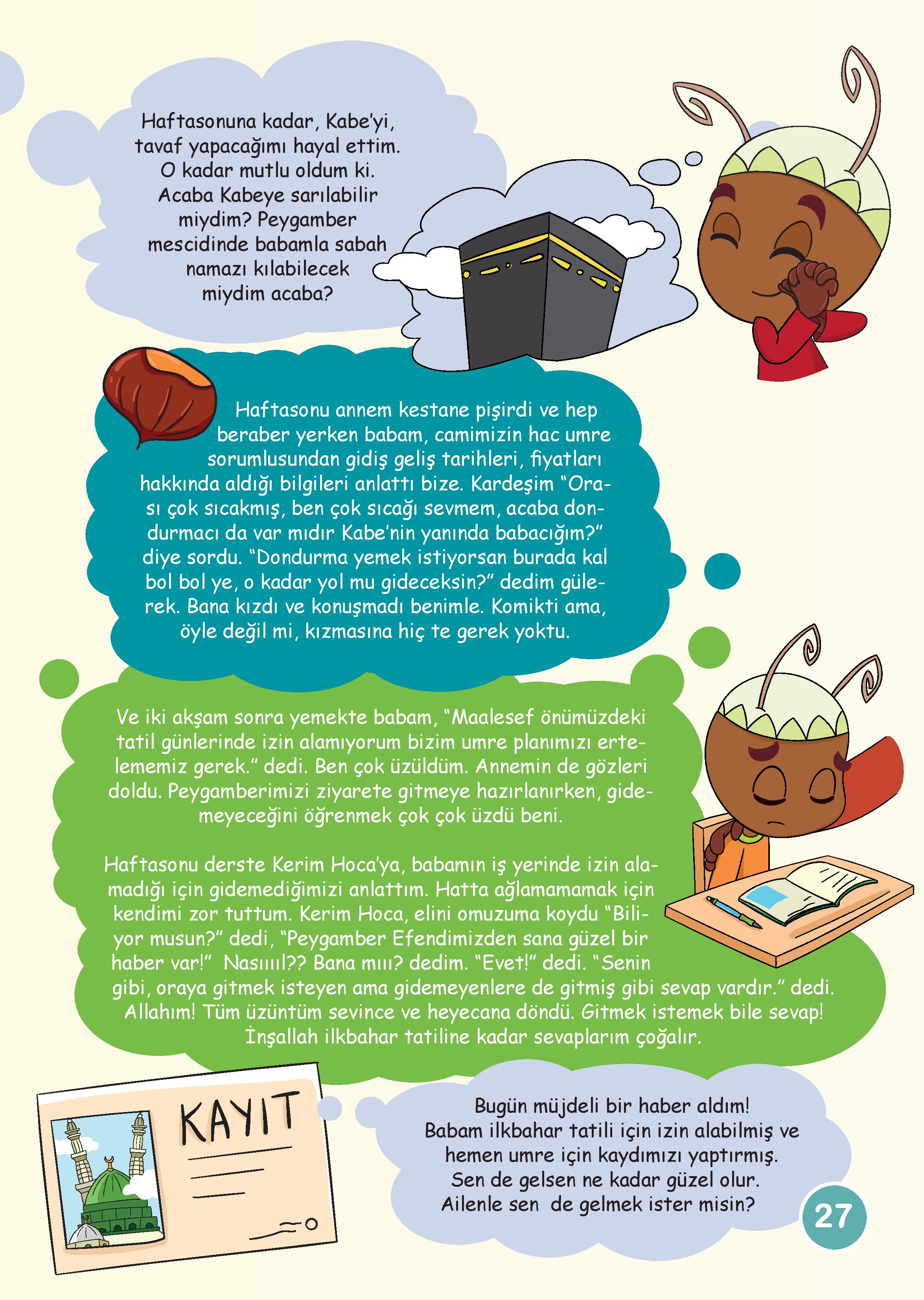 Haftasonuna kadar, Kabe'yi, tavaf yapacağımı hayal ettim. O kadar mutlu oldum ki. Acaba Kabeye sarılabilir miydim? Peygamber mescidinde babamla sabah namazı kılabilecek miydim acaba?

Haftasonu annem kestane pişirdi ve hep beraber yerken babam, camimizin hac umre sorumlusundan gidiş geliş tarihleri, fiyatları hakkında aldığı bilgileri anlattı bize. Kardeşim "Orası çok sıcakmış, ben çok sıcağı sevmem, acaba dondurmacı da var mıdır Kabe'nin yanında babacığım?" diye sordu. "Dondurma yemek istiyorsan burada kal bol bol ye, o kadar yol mu gideceksin?" dedim gülerek. Bana kızdı ve konuşmadı benimle. Komikti ama, öyle değil mi, kızmasına hiç te gerek yoktu.

Ve iki akşam sonra yemekte babam, "Maalesef önümüzdeki tatil günlerinde izin alamıyorum bizim umre planımızı ertelememiz gerek." dedi. Ben çok üzüldüm. Annemin de gözleri doldu. Peygamberimizi ziyarete gitmeye hazırlanırken, gidemeyeceğini öğrenmek çok çok üzdü beni.

Haftasonu derste Kerim Hoca'ya, babamın iş yerinde izin alamadığı için gidemediğimizi anlattım. Hatta ağlamamamak için kendimi zor tuttum. Kerim Hoca, elini omuzuma koydu "Biliyor musun?" dedi, "Peygamber Efendimizden sana güzel bir haber var!" Nasııııl?? Bana mııı? dedim. "Evet!" dedi. "Senin gibi, oraya gitmek isteyen ama gidemeyenlere de gitmiş gibi sevap vardır." dedi. Allahım! Tüm üzüntüm sevince ve heyecana döndü. Gitmek istemek bile sevap! İnşallah ilkbahar tatiline kadar sevaplarım çoğalır.

KAYIT

Bugün müjdeli bir haber aldım! Babam ilkbahar tatili için izin alabilmiş ve hemen umre için kaydımızı yaptırmış. Sen de gelsen ne kadar güzel olur. Ailenle sen de gelmek ister misin?

27